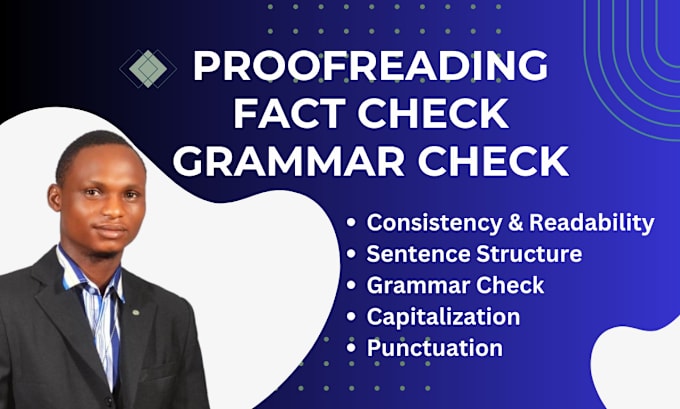 PROOFREADING
FACT CHECK
GRAMMAR CHECK

• Consistency & Readability
• Sentence Structure
• Grammar Check
• Capitalization
• Punctuation